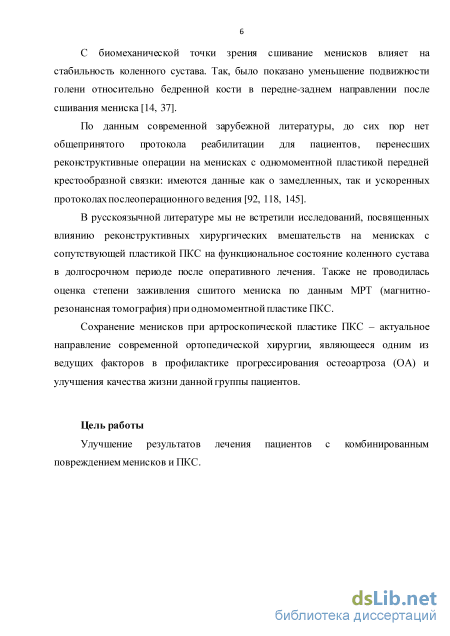 6

С биомеханической точки зрения сшивание менисков влияет на стабильность коленного сустава. Так, было показано уменьшение подвижности голени относительно бедренной кости в передне-заднем направлении после сшивания мениска [14, 37].

По данным современной зарубежной литературы, до сих пор нет общепринятого протокола реабилитации для пациентов, перенесших реконструктивные операции на менисках с одномоментной пластикой передней крестообразной связки: имеются данные как о замедленных, так и ускоренных протоколах послеоперационного ведения [92, 118, 145].

В русскоязычной литературе мы не встретили исследований, посвященных влиянию реконструктивных хирургических вмешательств на менисках с сопутствующей пластикой ПКС на функциональное состояние коленного сустава в долгосрочном периоде после оперативного лечения. Также не проводилась оценка степени заживления сшитого мениска по данным МРТ (магнитно-резонансная томография) при одномоментной пластике ПКС.

Сохранение менисков при артроскопической пластике ПКС – актуальное направление современной ортопедической хирургии, являющееся одним из ведущих факторов в профилактике прогрессирования остеоартроза (ОА) и улучшения качества жизни данной группы пациентов.

Цель работы

Улучшение результатов лечения пациентов с комбинированным повреждением менисков и ПКС.

dsLib.net
библиотека диссертаций